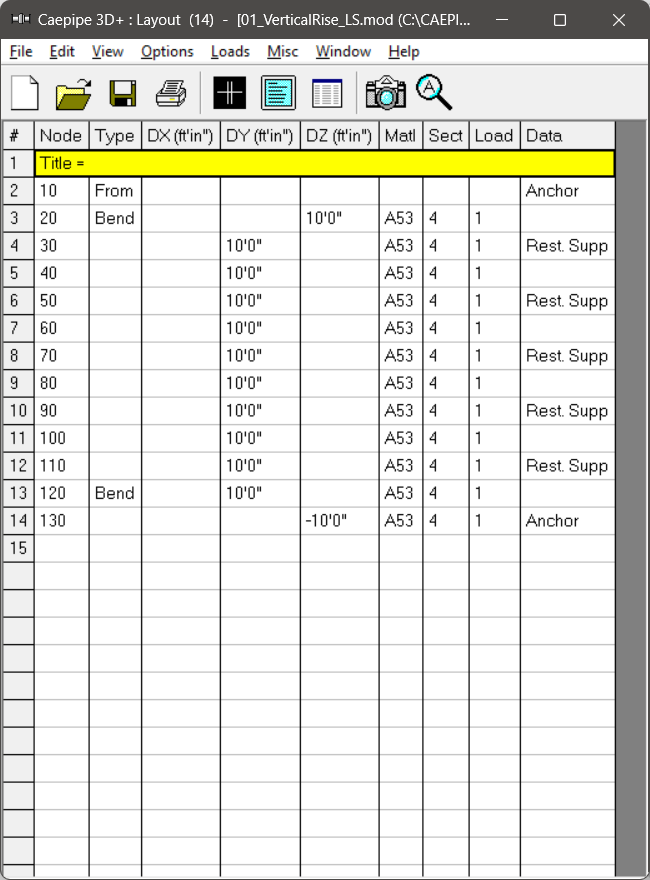 Caepipe 3D+ : Layout (14) - [01_VerticalRise_LS.mod (C:\CAEPI...

File Edit View Options Loads Misc Window Help

| # | Node | Type | DX (ft'in") | DY (ft'in") | DZ (ft'in") | Matl | Sect | Load | Data |
|---|---|---|---|---|---|---|---|---|---|
| 1 | Title = | | | | | | | | |
| 2 | 10 | From | | | | | | | Anchor |
| 3 | 20 | Bend | | | 10'0" | A53 | 4 | 1 | |
| 4 | 30 | | | 10'0" | | A53 | 4 | 1 | Rest. Supp |
| 5 | 40 | | | 10'0" | | A53 | 4 | 1 | |
| 6 | 50 | | | 10'0" | | A53 | 4 | 1 | Rest. Supp |
| 7 | 60 | | | 10'0" | | A53 | 4 | 1 | |
| 8 | 70 | | | 10'0" | | A53 | 4 | 1 | Rest. Supp |
| 9 | 80 | | | 10'0" | | A53 | 4 | 1 | |
| 10 | 90 | | | 10'0" | | A53 | 4 | 1 | Rest. Supp |
| 11 | 100 | | | 10'0" | | A53 | 4 | 1 | |
| 12 | 110 | | | 10'0" | | A53 | 4 | 1 | Rest. Supp |
| 13 | 120 | Bend | | 10'0" | | A53 | 4 | 1 | |
| 14 | 130 | | | | -10'0" | A53 | 4 | 1 | Anchor |
| 15 | | | | | | | | | |